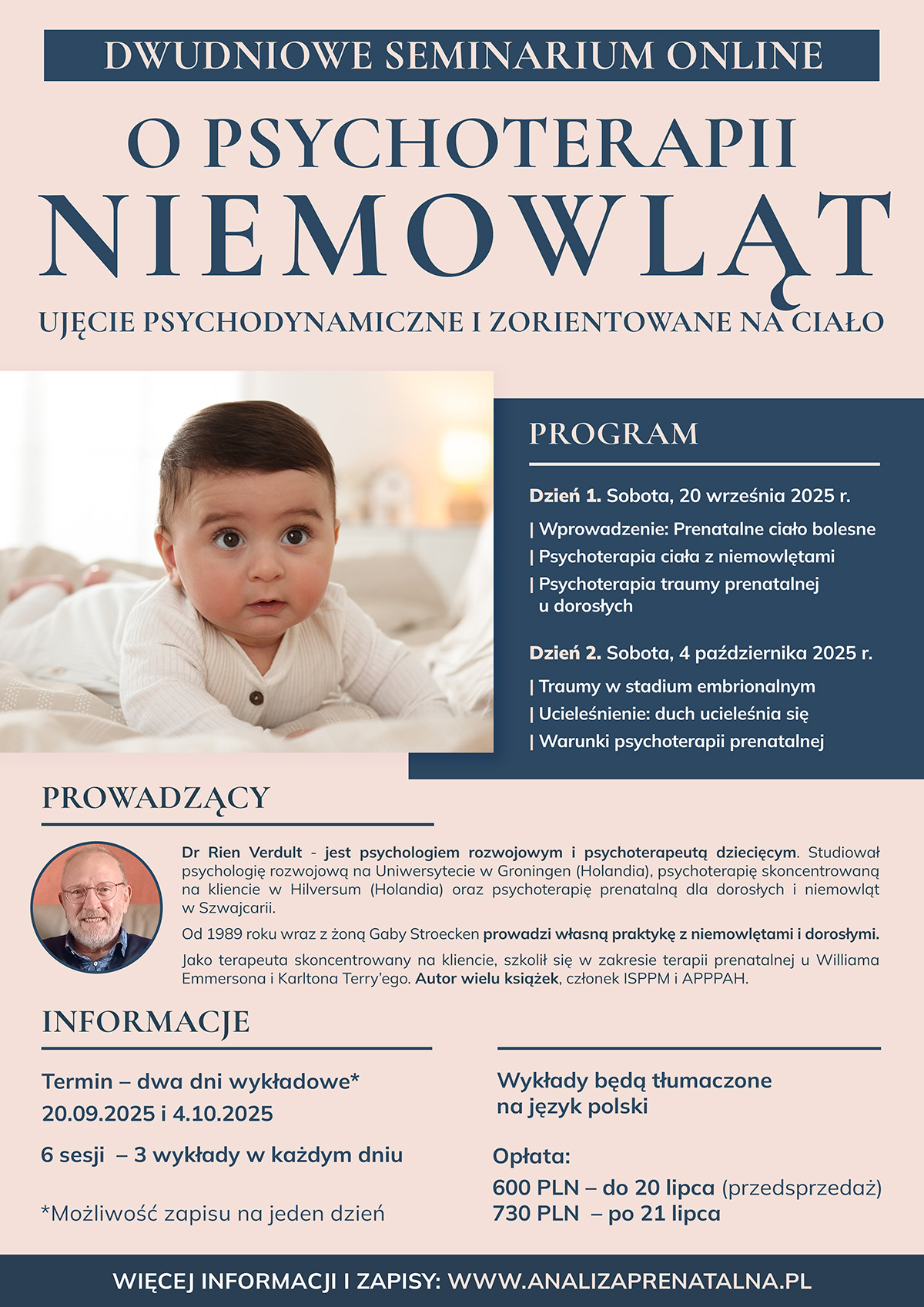 DWUDNIOWE SEMINARIUM ONLINE

O PSYCHOTERAPII

NIEMOWLĄT

UJĘCIE PSYCHODYNAMICZNE I ZORIENTOWANE NA CIAŁO

PROGRAM

Dzień 1. Sobota, 20 września 2025 r.

| Wprowadzenie: Prenatalne ciało bolesne
| Psychoterapia ciała z niemowlętami
| Psychoterapia traumy prenatalnej u dorosłych

Dzień 2. Sobota, 4 października 2025 r.

| Traumy w stadium embrionalnym
| Ucieleśnienie: duch ucieleśnia się
| Warunki psychoterapii prenatalnej

PROWADZĄCY

Dr Rien Verdult - jest psychologiem rozwojowym i psychoterapeutą dziecięcym. Studiował psychologię rozwojową na Uniwersytecie w Groningen (Holandia), psychoterapię skoncentrowaną na kliencie w Hilversum (Holandia) oraz psychoterapię prenatalną dla dorosłych i niemowląt w Szwajcarii.

Od 1989 roku wraz z żoną Gaby Stroecken prowadzi własną praktykę z niemowlętami i dorosłymi.

Jako terapeuta skoncentrowany na kliencie, szkolił się w zakresie terapii prenatalnej u Williama Emmersona i Karltona Terry'ego. Autor wielu książek, członek ISPPM i APPPAH.

INFORMACJE

Termin – dwa dni wykładowe*
20.09.2025 i 4.10.2025

6 sesji – 3 wykłady w każdym dniu

*Możliwość zapisu na jeden dzień

Wykłady będą tłumaczone na język polski

Opłata:
600 PLN – do 20 lipca (przedsprzedaż)
730 PLN – po 21 lipca

WIĘCEJ INFORMACJI I ZAPISY: WWW.ANALIZAPRENATALNA.PL